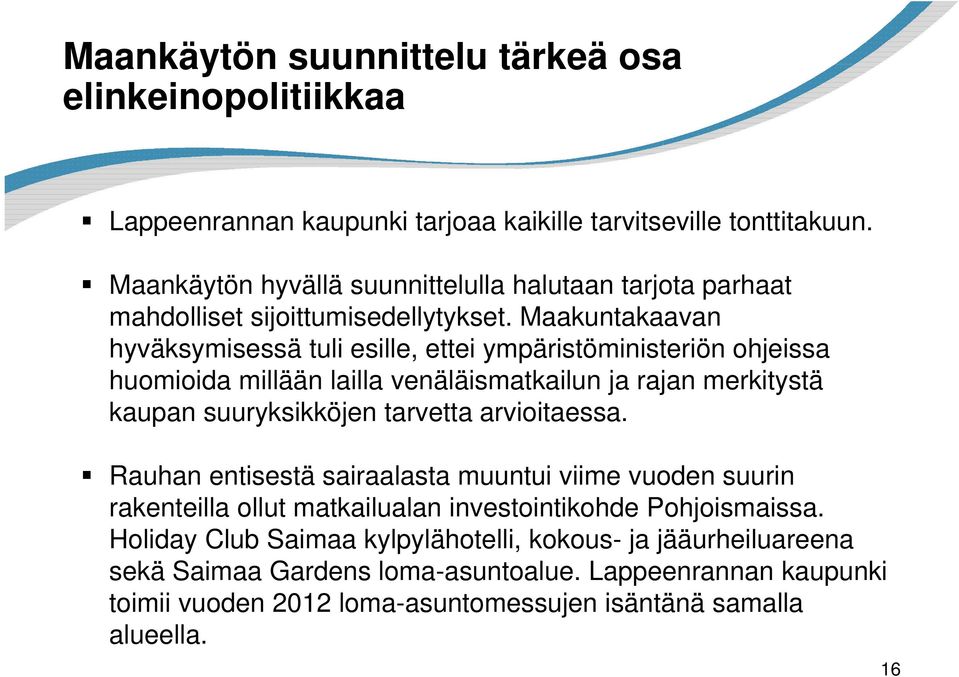 Maankäytön suunnittelu tärkeä osa elinkeinopolitiikkaa

▪ Lappeenrannan kaupunki tarjoaa kaikille tarvitseville tonttitakuun.

▪ Maankäytön hyvällä suunnittelulla halutaan tarjota parhaat mahdolliset sijoittumisedellytykset. Maakuntakaavan hyväksymisessä tuli esille, ettei ympäristöministeriön ohjeissa huomioida millään lailla venäläismatkailun ja rajan merkitystä kaupan suuryksikköjen tarvetta arvioitaessa.

▪ Rauhan entisestä sairaalasta muuntui viime vuoden suurin rakenteilla ollut matkailualan investointikohde Pohjoismaissa. Holiday Club Saimaa kylpylähotelli, kokous- ja jääurheiluareena sekä Saimaa Gardens loma-asuntoalue. Lappeenrannan kaupunki toimii vuoden 2012 loma-asuntomessujen isäntänä samalla alueella.

16